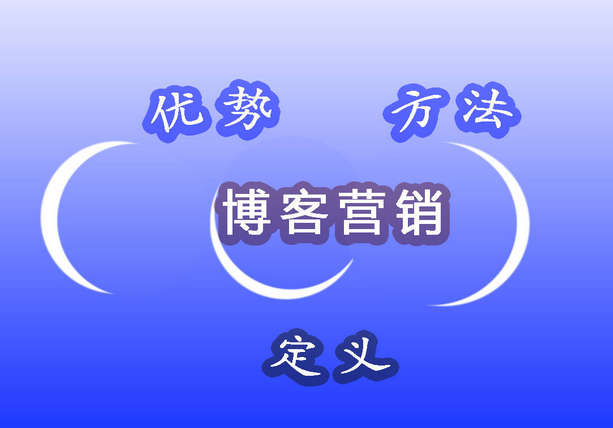 优势 方法

博客营销

定义